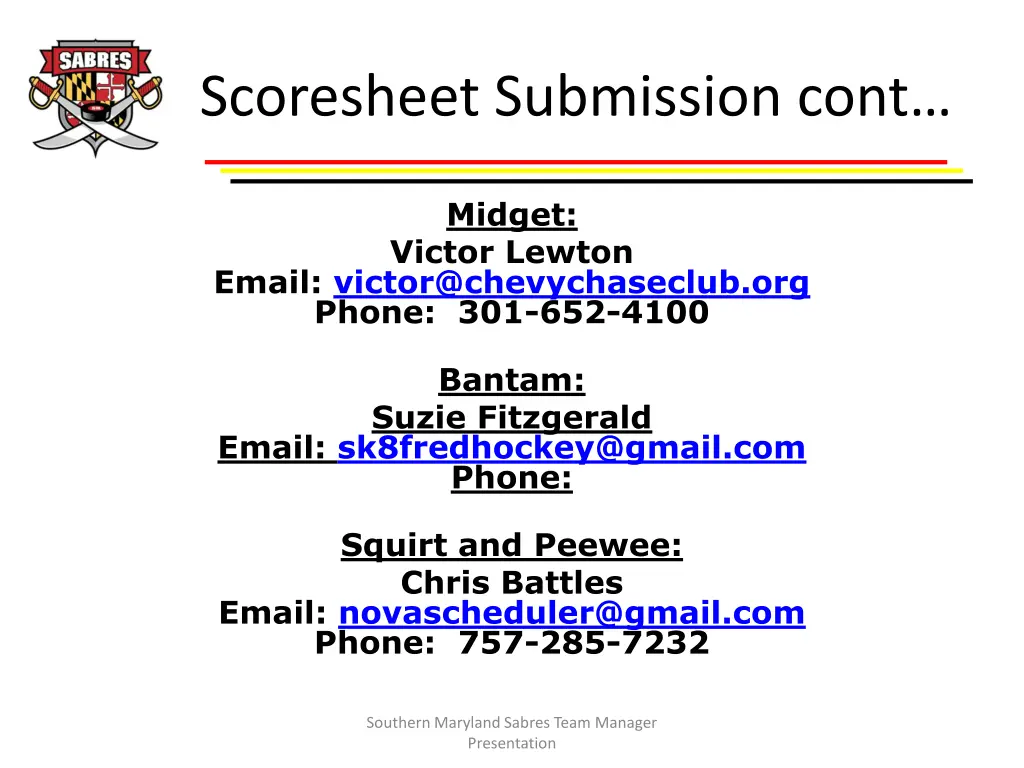 SABRES

Scoresheet Submission cont…

Midget:
Victor Lewton
Email: victor@chevychaseclub.org
Phone: 301-652-4100

Bantam:
Suzie Fitzgerald
Email: sk8fredhockey@gmail.com
Phone:

Squirt and Peewee:
Chris Battles
Email: novascheduler@gmail.com
Phone: 757-285-7232

Southern Maryland Sabres Team Manager Presentation